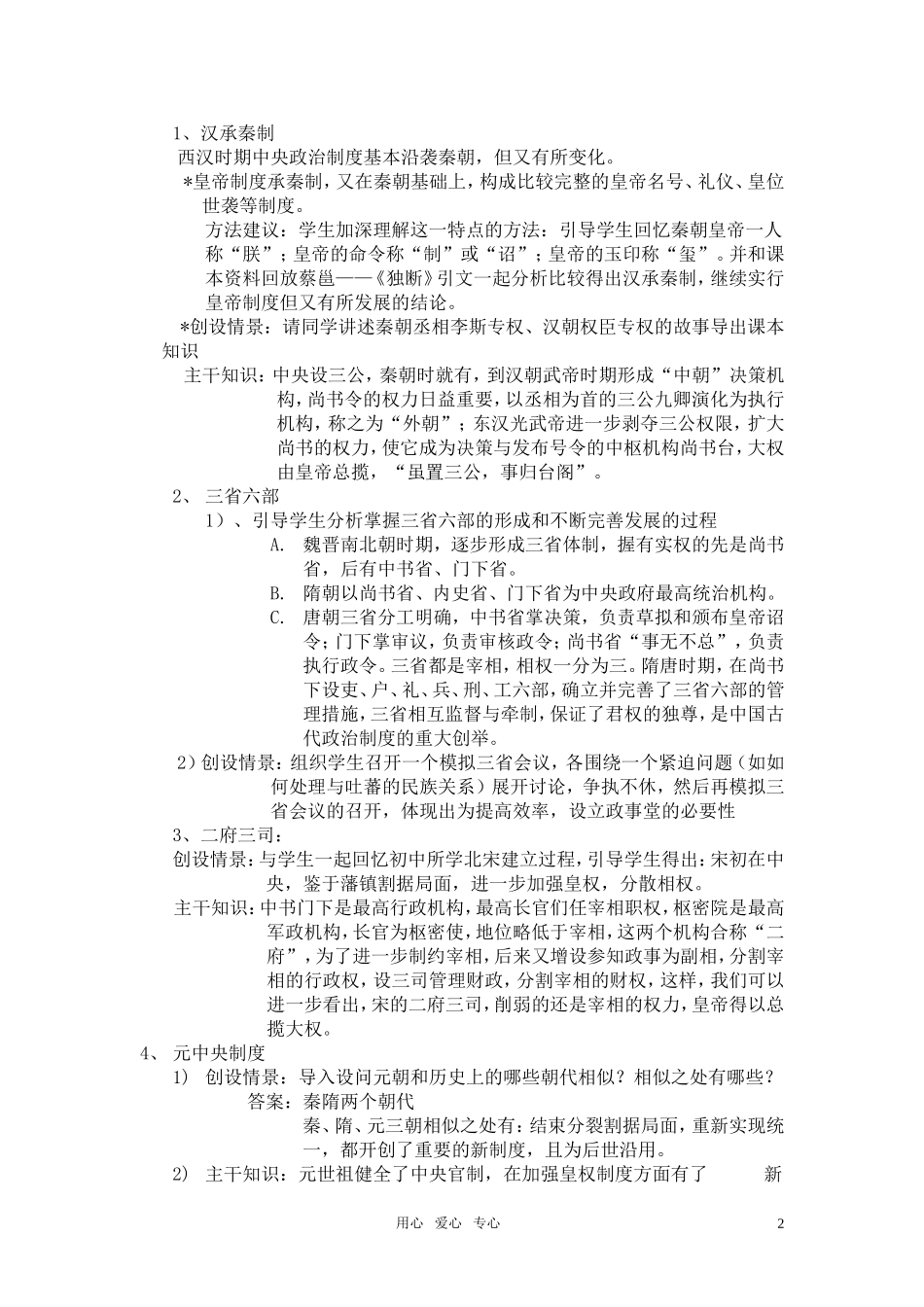 1、汉承秦制

西汉时期中央政治制度基本沿袭秦朝，但又有所变化。

*皇帝制度承秦制，又在秦朝基础上，构成比较完整的皇帝名号、礼仪、皇位世袭等制度。

方法建议：学生加深理解这一特点的方法：引导学生回忆秦朝皇帝一人称“朕”；皇帝的命令称“制”或“诏”；皇帝的玉印称“玺”。并和课本资料回放蔡邕——《独断》引文一起分析比较得出汉承秦制，继续实行皇帝制度但又有所发展的结论。

*创设情景：请同学讲述秦朝丞相李斯专权、汉朝权臣专权的故事导出课本知识

主干知识：中央设三公，秦朝时就有，到汉朝武帝时期形成“中朝”决策机构，尚书令的权力日益重要，以丞相为首的三公九卿演化为执行机构，称之为“外朝”；东汉光武帝进一步剥夺三公权限，扩大尚书的权力，使它成为决策与发布号令的中枢机构尚书台，大权由皇帝总揽，“虽置三公，事归台阁”。

2、 三省六部

1）、引导学生分析掌握三省六部的形成和不断完善发展的过程

A. 魏晋南北朝时期，逐步形成三省体制，握有实权的先是尚书省，后有中书省、门下省。

B. 隋朝以尚书省、内史省、门下省为中央政府最高统治机构。

C. 唐朝三省分工明确，中书省掌决策，负责草拟和颁布皇帝诏令；门下掌审议，负责审核政令；尚书省“事无不总”，负责执行政令。三省都是宰相，相权一分为三。隋唐时期，在尚书下设吏、户、礼、兵、刑、工六部，确立并完善了三省六部的管理措施，三省相互监督与牵制，保证了君权的独尊，是中国古代政治制度的重大创举。

2）创设情景：组织学生召开一个模拟三省会议，各围绕一个紧迫问题（如如何处理与吐蕃的民族关系）展开讨论，争执不休，然后再模拟三省会议的召开，体现出为提高效率，设立政事堂的必要性

3、二府三司：

创设情景：与学生一起回忆初中所学北宋建立过程，引导学生得出：宋初在中央，鉴于藩镇割据局面，进一步加强皇权，分散相权。

主干知识：中书门下是最高行政机构，最高长官们任宰相职权，枢密院是最高军政机构，长官为枢密使，地位略低于宰相，这两个机构合称“二府”，为了进一步制约宰相，后来又增设参知政事为副相，分割宰相的行政权，设三司管理财政，分割宰相的财权，这样，我们可以进一步看出，宋的二府三司，削弱的还是宰相的权力，皇帝得以总揽大权。

4、 元中央制度

1） 创设情景：导入设问元朝和历史上的哪些朝代相似？相似之处有哪些？

答案：秦隋两个朝代

秦、隋、元三朝相似之处有：结束分裂割据局面，重新实现统一，都开创了重要的新制度，且为后世沿用。

2） 主干知识：元世祖健全了中央官制，在加强皇权制度方面有了 新

用心 爱心 专心 2